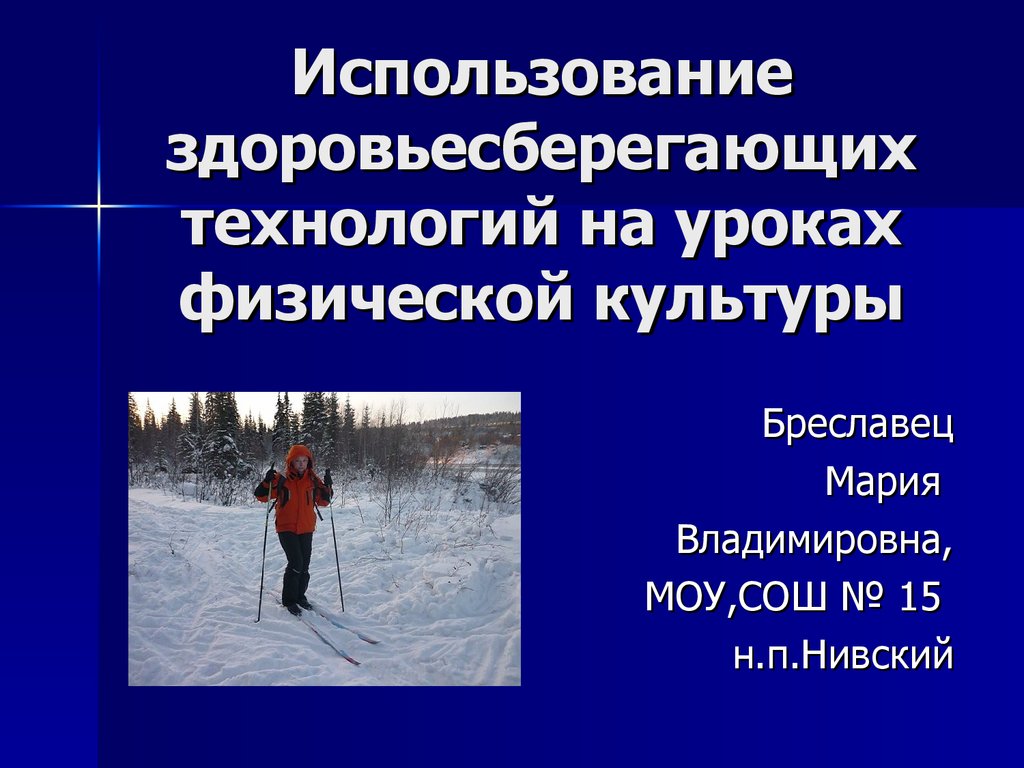 Использование здоровьесберегающих технологий на уроках физической культуры

Бреславец
Мария
Владимировна,
МОУ,СОШ № 15
н.п.Нивский